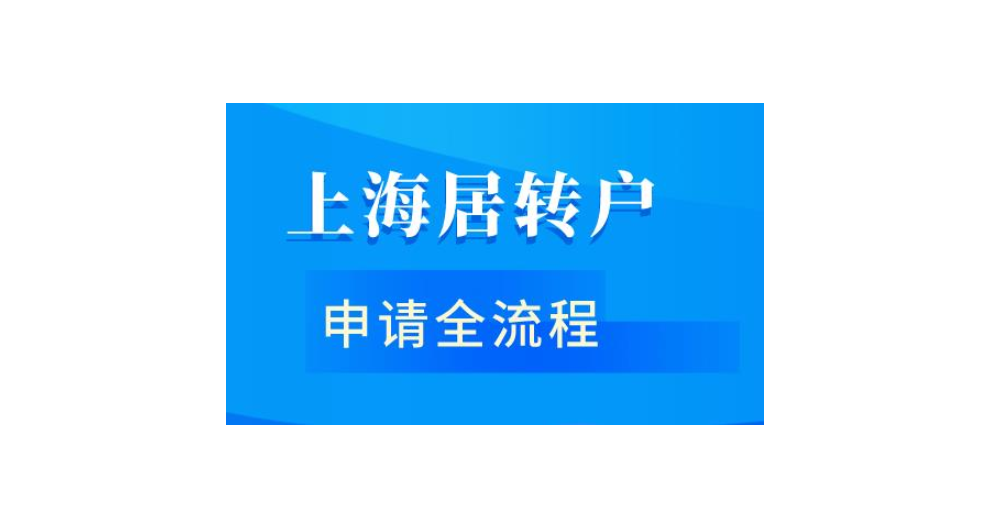 上海居转户

申请全流程